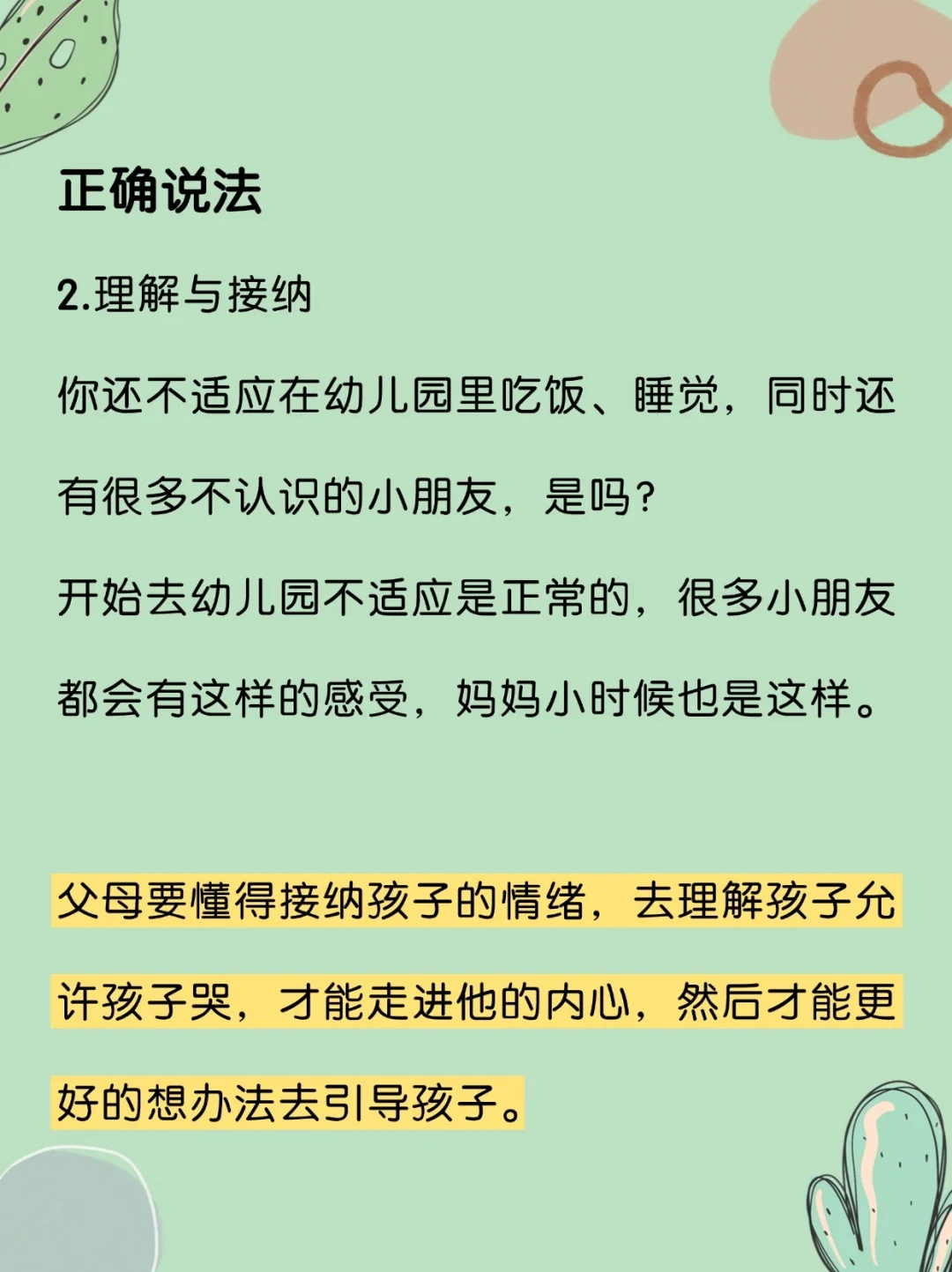 正确说法

2.理解与接纳

你还不适应在幼儿园里吃饭、睡觉，同时还有很多不认识的小朋友，是吗?

开始去幼儿园不适应是正常的，很多小朋友都会有这样的感受，妈妈小时候也是这样。

父母要懂得接纳孩子的情绪，去理解孩子允许孩子哭，才能走进他的内心，然后才能更好的想办法去引导孩子。